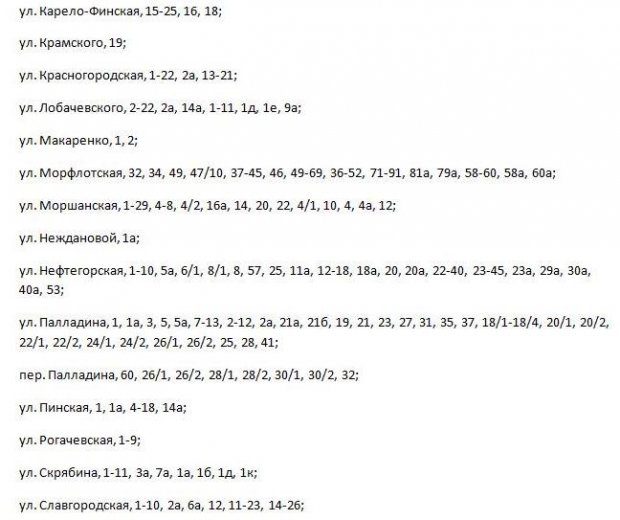 ул. Карело-Финская, 15-25, 16, 18;

ул. Крамского, 19;

ул. Красногородская, 1-22, 2а, 13-21;

ул. Лобачевского, 2-22, 2а, 14а, 1-11, 1д, 1е, 9а;

ул. Макаренко, 1, 2;

ул. Морфлотская, 32, 34, 49, 47/10, 37-45, 46, 49-69, 36-52, 71-91, 81а, 79а, 58-60, 58а, 60а;

ул. Моршанская, 1-29, 4-8, 4/2, 16а, 14, 20, 22, 4/1, 10, 4, 4а, 12;

ул. Неждановой, 1а;

ул. Нефтегорская, 1-10, 5а, 6/1, 8/1, 8, 57, 25, 11а, 12-18, 18а, 20, 20а, 22-40, 23-45, 23а, 29а, 30а, 40а, 53;

ул. Палладина, 1, 1а, 3, 5, 5а, 7-13, 2-12, 2а, 21а, 21б, 19, 21, 23, 27, 31, 35, 37, 18/1-18/4, 20/1, 20/2, 22/1, 22/2, 24/1, 24/2, 26/1, 26/2, 25, 28, 41;

пер. Палладина, 60, 26/1, 26/2, 28/1, 28/2, 30/1, 30/2, 32;

ул. Пинская, 1, 1а, 4-18, 14а;

ул. Рогачевская, 1-9;

ул. Скрябина, 1-11, 3а, 7а, 1а, 1б, 1д, 1к;

ул. Славгородская, 1-10, 2а, 6а, 12, 11-23, 14-26;